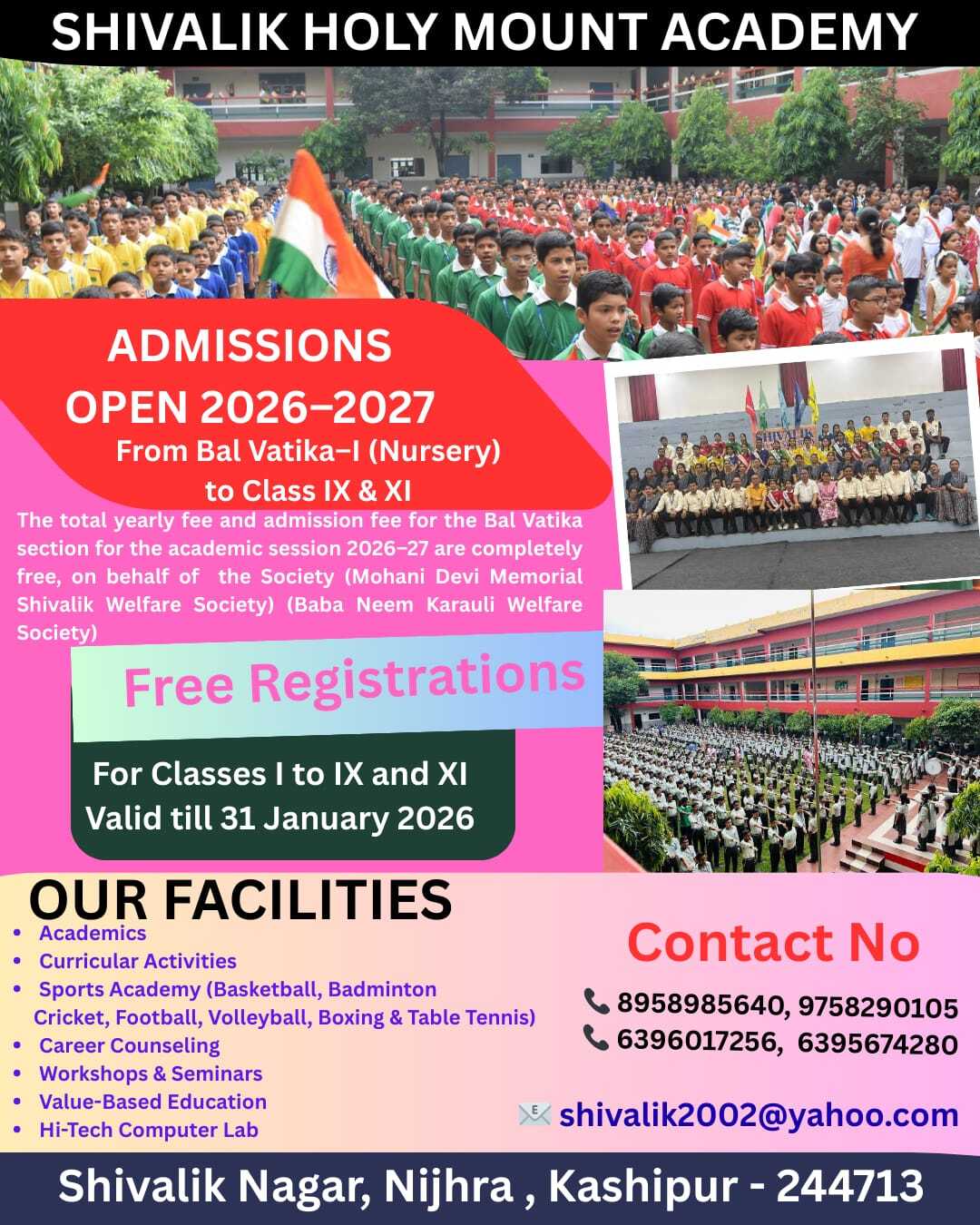 SHIVALIK HOLY MOUNT ACADEMY

ADMISSIONS OPEN 2026–2027

From Bal Vatika–I (Nursery) to Class IX & XI

The total yearly fee and admission fee for the Bal Vatika section for the academic session 2026–27 are completely free, on behalf of the Society (Mohani Devi Memorial Shivalik Welfare Society) (Baba Neem Karauli Welfare Society)

Free Registrations

For Classes I to IX and XI
Valid till 31 January 2026

OUR FACILITIES
• Academics
• Curricular Activities
• Sports Academy (Basketball, Badminton Cricket, Football, Volleyball, Boxing & Table Tennis)
• Career Counseling
• Workshops & Seminars
• Value-Based Education
• Hi-Tech Computer Lab

Contact No
8958985640, 9758290105
6396017256, 6395674280

shivalik2002@yahoo.com

Shivalik Nagar, Nijhra , Kashipur - 244713